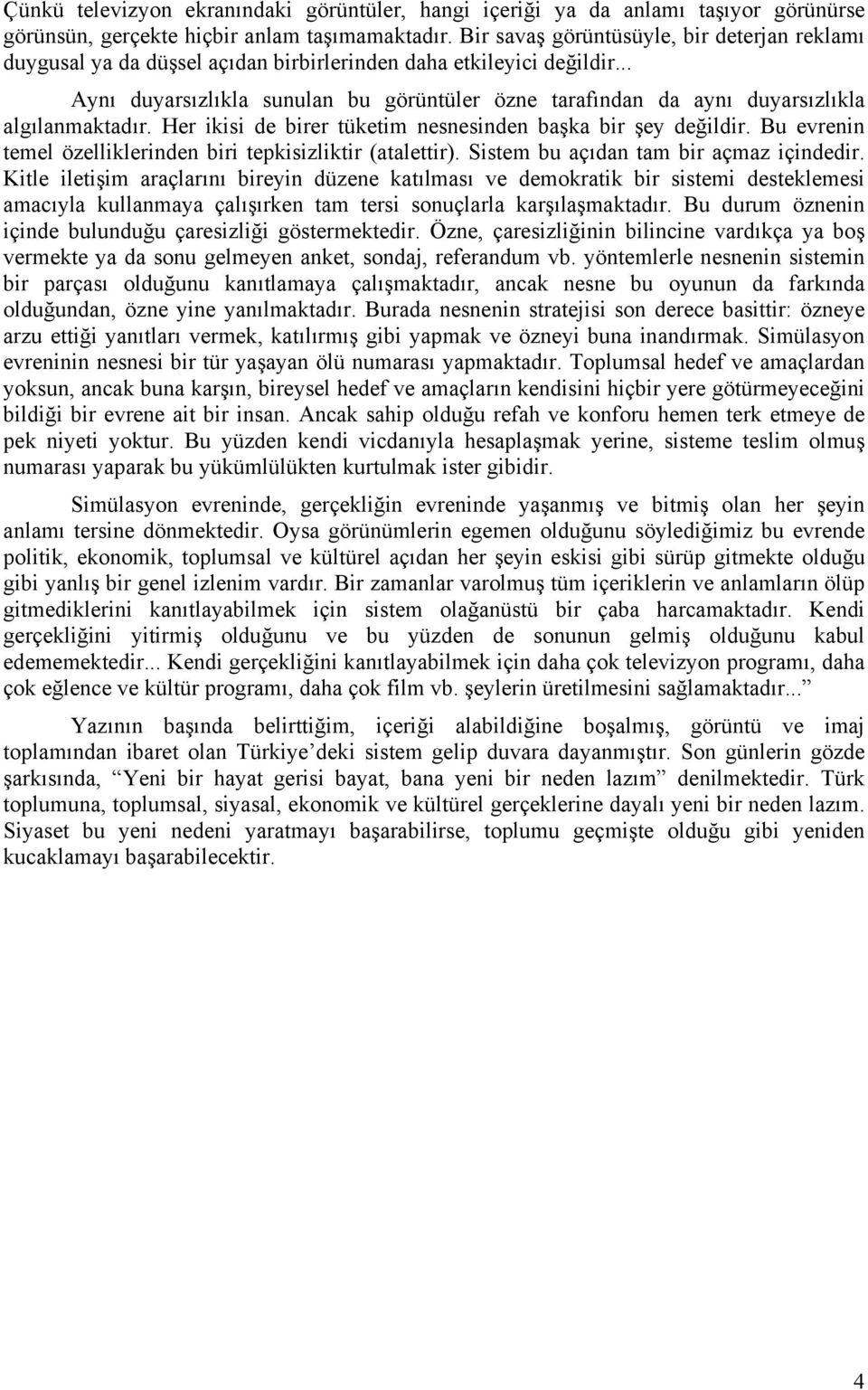 Çünkü televizyon ekranındaki görüntüler, hangi içeriği ya da anlamı taşıyor görünürse görünsün, gerçekte hiçbir anlam taşımamaktadır. Bir savaş görüntüsüyle, bir deterjan reklamı duygusal ya da düşsel açıdan birbirlerinden daha etkileyici değildir...

Aynı duyarsızlıkla sunulan bu görüntüler özne tarafından da aynı duyarsızlıkla algılanmaktadır. Her ikisi de birer tüketim nesnesinden başka bir şey değildir. Bu evrenin temel özelliklerinden biri tepkisizliktir (atalettir). Sistem bu açıdan tam bir açmaz içindedir. Kitle iletişim araçlarını bireyin düzene katılması ve demokratik bir sistemi desteklemesi amacıyla kullanmaya çalışırken tam tersi sonuçlarla karşılaşmaktadır. Bu durum öznenin içinde bulunduğu çaresizliği göstermektedir. Özne, çaresizliğinin bilincine vardıkça ya boş vermekte ya da sonu gelmeyen anket, sondaj, referandum vb. yöntemlerle nesnenin sistemin bir parçası olduğunu kanıtlamaya çalışmaktadır, ancak nesne bu oyunun da farkında olduğundan, özne yine yanılmaktadır. Burada nesnenin stratejisi son derece basittir: özneye arzu ettiği yanıtları vermek, katılırmış gibi yapmak ve özneyi buna inandırmak. Simülasyon evreninin nesnesi bir tür yaşayan ölü numarası yapmaktadır. Toplumsal hedef ve amaçlardan yoksun, ancak buna karşın, bireysel hedef ve amaçların kendisini hiçbir yere götürmeyeceğini bildiği bir evrene ait bir insan. Ancak sahip olduğu refah ve konforu hemen terk etmeye de pek niyeti yoktur. Bu yüzden kendi vicdanıyla hesaplaşmak yerine, sisteme teslim olmuş numarası yaparak bu yükümlülükten kurtulmak ister gibidir.

Simülasyon evreninde, gerçekliğin evreninde yaşanmış ve bitmiş olan her şeyin anlamı tersine dönmektedir. Oysa görünümlerin egemen olduğunu söylediğimiz bu evrende politik, ekonomik, toplumsal ve kültürel açıdan her şeyin eskisi gibi sürüp gitmekte olduğu gibi yanlış bir genel izlenim vardır. Bir zamanlar varolmuş tüm içeriklerin ve anlamların ölüp gitmediklerini kanıtlayabilmek için sistem olağanüstü bir çaba harcamaktadır. Kendi gerçekliğini yitirmiş olduğunu ve bu yüzden de sonunun gelmiş olduğunu kabul edememektedir... Kendi gerçekliğini kanıtlayabilmek için daha çok televizyon programı, daha çok eğlence ve kültür programı, daha çok film vb. şeylerin üretilmesini sağlamaktadır...”

Yazının başında belirttiğim, içeriği alabildiğine boşalmış, görüntü ve imaj toplamından ibaret olan Türkiye’deki sistem gelip duvara dayanmıştır. Son günlerin gözde şarkısında, “Yeni bir hayat gerisi bayat, bana yeni bir neden lazım” denilmektedir. Türk toplumuna, toplumsal, siyasal, ekonomik ve kültürel gerçeklerine dayalı yeni bir neden lazım. Siyaset bu yeni nedeni yaratmayı başarabilirse, toplumu geçmişte olduğu gibi yeniden kucaklamayı başarabilecektir.

4